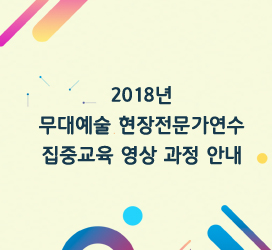 2018년
무대예술 현장전문가연수
집중교육 영상 과정 안내